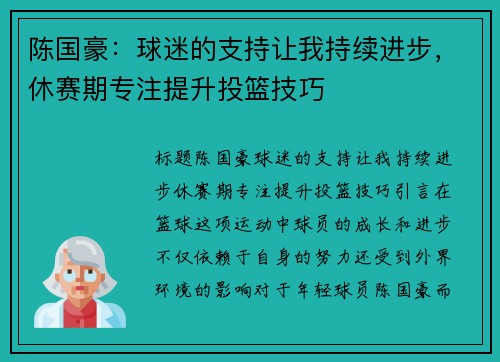 陈国豪：球迷的支持让我持续进步，休赛期专注提升投篮技巧

标题陈国豪球迷的支持让我持续进步休赛期专注提升投篮技巧引言在篮球这项运动中球员的成长和进步不仅依赖于自身的努力还受到外界环境的影响对于年轻球员陈国豪而